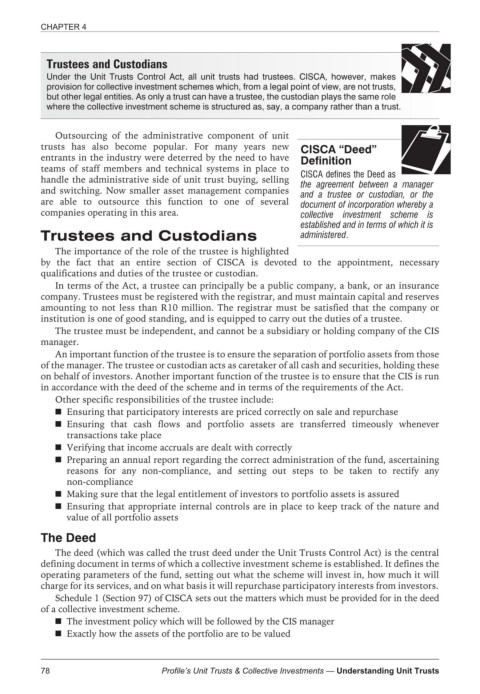 CHAPTER 4

Trustees and Custodians
Under the Unit Trusts Control Act, all unit trusts had trustees. CISCA, however, makes provision for collective investment schemes which, from a legal point of view, are not trusts, but other legal entities. As only a trust can have a trustee, the custodian plays the same role where the collective investment scheme is structured as, say, a company rather than a trust.

Outsourcing of the administrative component of unit trusts has also become popular. For many years new entrants in the industry were deterred by the need to have teams of staff members and technical systems in place to handle the administrative side of unit trust buying, selling and switching. Now smaller asset management companies are able to outsource this function to one of several companies operating in this area.

CISCA "Deed" Definition
CISCA defines the Deed as the agreement between a manager and a trustee or custodian, or the document of incorporation whereby a collective investment scheme is established and in terms of which it is administered.

Trustees and Custodians
The importance of the role of the trustee is highlighted by the fact that an entire section of CISCA is devoted to the appointment, necessary qualifications and duties of the trustee or custodian.

In terms of the Act, a trustee can principally be a public company, a bank, or an insurance company. Trustees must be registered with the registrar, and must maintain capital and reserves amounting to not less than R10 million. The registrar must be satisfied that the company or institution is one of good standing, and is equipped to carry out the duties of a trustee.

The trustee must be independent, and cannot be a subsidiary or holding company of the CIS manager.

An important function of the trustee is to ensure the separation of portfolio assets from those of the manager. The trustee or custodian acts as caretaker of all cash and securities, holding these on behalf of investors. Another important function of the trustee is to ensure that the CIS is run in accordance with the deed of the scheme and in terms of the requirements of the Act.

Other specific responsibilities of the trustee include:
■ Ensuring that participatory interests are priced correctly on sale and repurchase
■ Ensuring that cash flows and portfolio assets are transferred timeously whenever transactions take place
■ Verifying that income accruals are dealt with correctly
■ Preparing an annual report regarding the correct administration of the fund, ascertaining reasons for any non-compliance, and setting out steps to be taken to rectify any non-compliance
■ Making sure that the legal entitlement of investors to portfolio assets is assured
■ Ensuring that appropriate internal controls are in place to keep track of the nature and value of all portfolio assets

The Deed
The deed (which was called the trust deed under the Unit Trusts Control Act) is the central defining document in terms of which a collective investment scheme is established. It defines the operating parameters of the fund, setting out what the scheme will invest in, how much it will charge for its services, and on what basis it will repurchase participatory interests from investors.

Schedule 1 (Section 97) of CISCA sets out the matters which must be provided for in the deed of a collective investment scheme.
■ The investment policy which will be followed by the CIS manager
■ Exactly how the assets of the portfolio are to be valued

78 Profile's Unit Trusts & Collective Investments — Understanding Unit Trusts